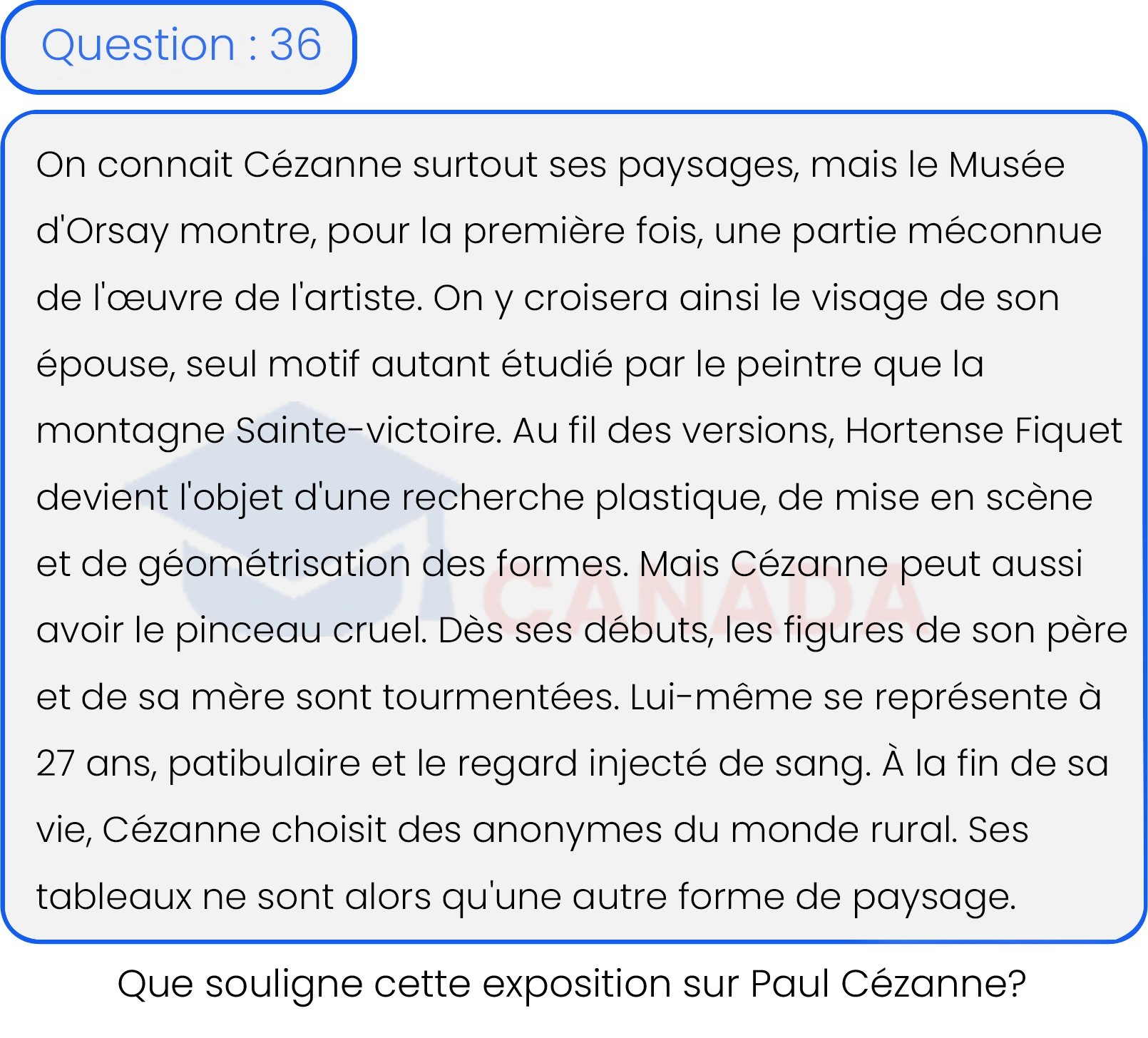 Question : 36

On connait Cézanne surtout ses paysages, mais le Musée d'Orsay montre, pour la première fois, une partie méconnue de l'œuvre de l'artiste. On y croisera ainsi le visage de son épouse, seul motif autant étudié par le peintre que la montagne Sainte-victoire. Au fil des versions, Hortense Fiquet devient l'objet d'une recherche plastique, de mise en scène et de géométrisation des formes. Mais Cézanne peut aussi avoir le pinceau cruel. Dès ses débuts, les figures de son père et de sa mère sont tourmentées. Lui-même se représente à 27 ans, patibulaire et le regard injecté de sang. À la fin de sa vie, Cézanne choisit des anonymes du monde rural. Ses tableaux ne sont alors qu'une autre forme de paysage.

CANADA

Que souligne cette exposition sur Paul Cézanne?